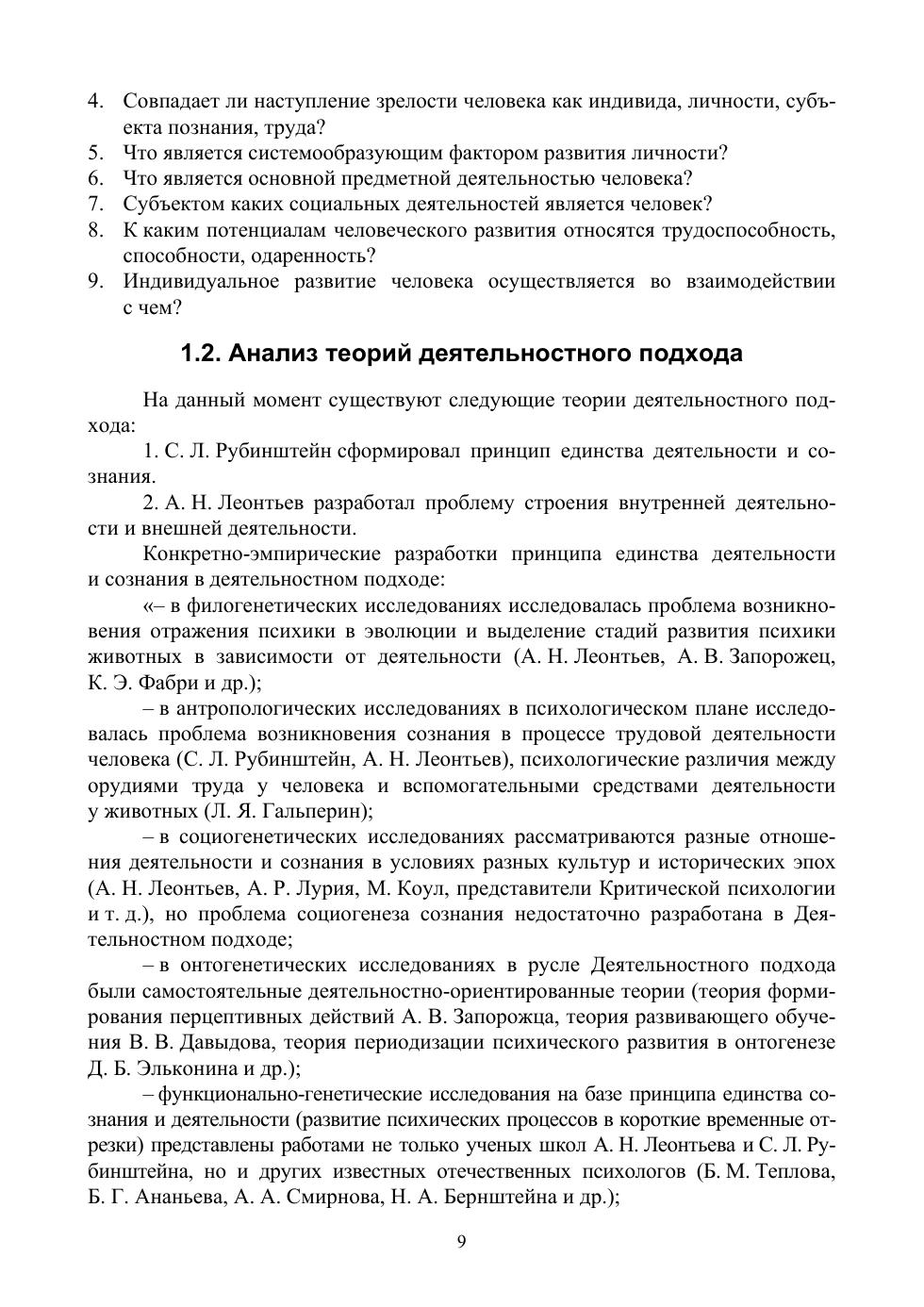 4. Совпадает ли наступление зрелости человека как индивида, личности, субъекта познания, труда?
5. Что является системообразующим фактором развития личности?
6. Что является основной предметной деятельностью человека?
7. Субъектом каких социальных деятельностей является человек?
8. К каким потенциалам человеческого развития относятся трудоспособность, способности, одаренность?
9. Индивидуальное развитие человека осуществляется во взаимодействии с чем?

1.2. Анализ теорий деятельностного подхода

На данный момент существуют следующие теории деятельностного подхода:

1. С. Л. Рубинштейн сформировал принцип единства деятельности и сознания.

2. А. Н. Леонтьев разработал проблему строения внутренней деятельности и внешней деятельности.

Конкретно-эмпирические разработки принципа единства деятельности и сознания в деятельностном подходе:

«– в филогенетических исследованиях исследовалась проблема возникновения отражения психики в эволюции и выделение стадий развития психики животных в зависимости от деятельности (А. Н. Леонтьев, А. В. Запорожец, К. Э. Фабри и др.);

– в антропологических исследованиях в психологическом плане исследовалась проблема возникновения сознания в процессе трудовой деятельности человека (С. Л. Рубинштейн, А. Н. Леонтьев), психологические различия между орудиями труда у человека и вспомогательными средствами деятельности у животных (Л. Я. Гальперин);

– в социогенетических исследованиях рассматриваются разные отношения деятельности и сознания в условиях разных культур и исторических эпох (А. Н. Леонтьев, А. Р. Лурия, М. Коул, представители Критической психологии и т. д.), но проблема социогенеза сознания недостаточно разработана в Деятельностном подходе;

– в онтогенетических исследованиях в русле Деятельностного подхода были самостоятельные деятельностно-ориентированные теории (теория формирования перцептивных действий А. В. Запорожца, теория развивающего обучения В. В. Давыдова, теория периодизации психического развития в онтогенезе Д. Б. Эльконина и др.);

– функционально-генетические исследования на базе принципа единства сознания и деятельности (развитие психических процессов в короткие временные отрезки) представлены работами не только ученых школ А. Н. Леонтьева и С. Л. Рубинштейна, но и других известных отечественных психологов (Б. М. Теплова, Б. Г. Ананьева, А. А. Смирнова, Н. А. Бернштейна и др.);

9